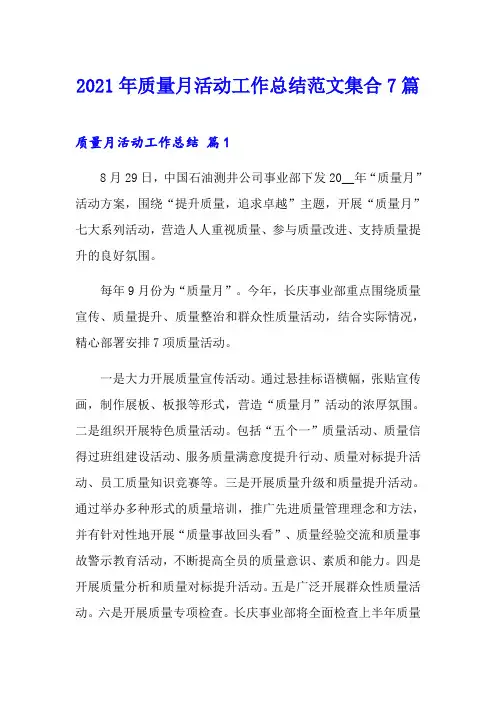 2021年质量月活动工作总结范文集合7篇

质量月活动工作总结 篇1

8月29日，中国石油测井公司事业部下发20__年“质量月”活动方案，围绕“提升质量，追求卓越”主题，开展“质量月”七大系列活动，营造人人重视质量、参与质量改进、支持质量提升的良好氛围。

每年9月份为“质量月”。今年，长庆事业部重点围绕质量宣传、质量提升、质量整治和群众性质量活动，结合实际情况，精心部署安排7项质量活动。

一是大力开展质量宣传活动。通过悬挂标语横幅，张贴宣传画，制作展板、板报等形式，营造“质量月”活动的浓厚氛围。二是组织开展特色质量活动。包括“五个一”质量活动、质量信得过班组建设活动、服务质量满意度提升行动、质量对标提升活动、员工质量知识竞赛等。三是开展质量升级和质量提升活动。通过举办多种形式的质量培训，推广先进质量管理理念和方法，并有针对性地开展“质量事故回头看”、质量经验交流和质量事故警示教育活动，不断提高全员的质量意识、素质和能力。四是开展质量分析和质量对标提升活动。五是广泛开展群众性质量活动。六是开展质量专项检查。长庆事业部将全面检查上半年质量